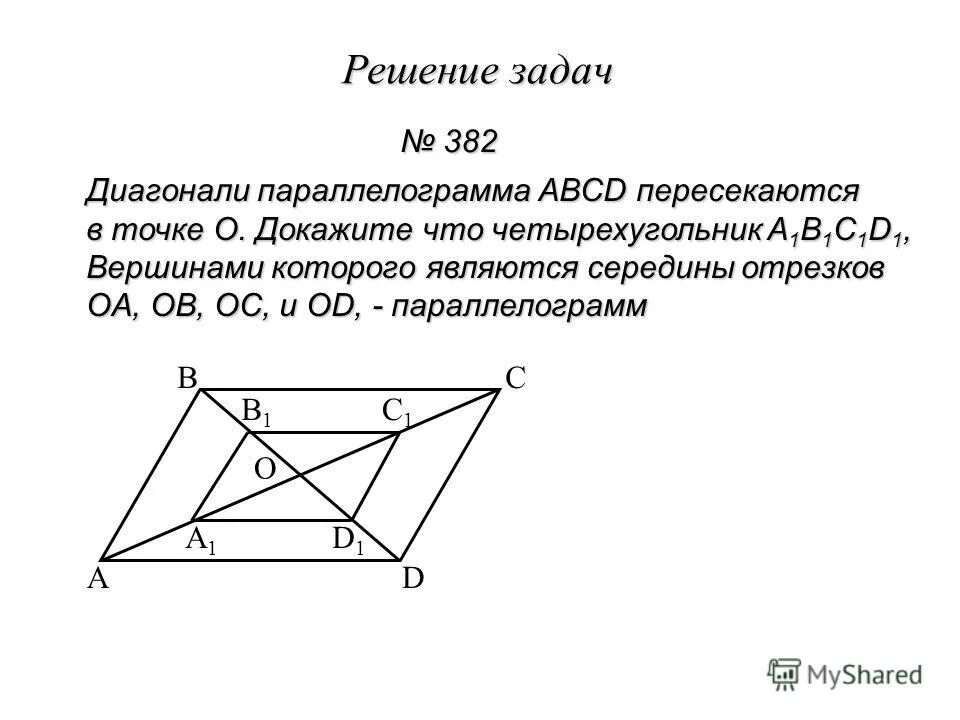 Решение задач

№ 382

Диагонали параллелограмма ABCD пересекаются в точке О. Докажите что четырехугольник $A_1B_1C_1D_1$, Вершинами которого являются середины отрезков ОА, ОВ, ОС, и OD, - параллелограмм

B C
$B_1$ $C_1$
O
$A_1$ $D_1$
A D

MyShared